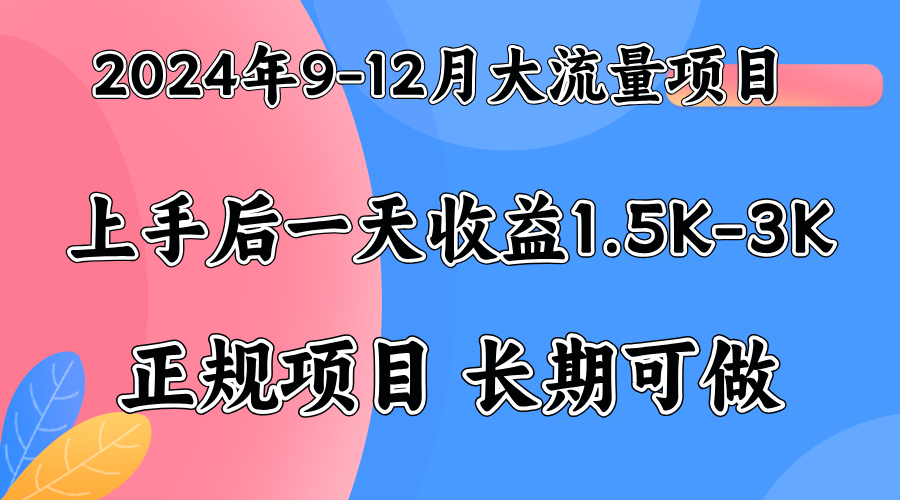 2024年9-12月大流量项目

上手后一天收益1.5K-3K

正规项目 长期可做